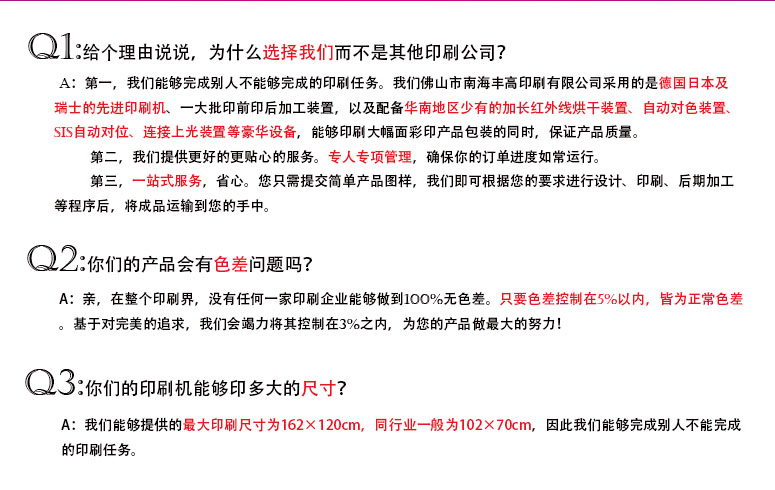 Q1:给个理由说说，为什么选择我们而不是其他印刷公司？

A：第一，我们能够完成别人不能够完成的印刷任务。我们佛山市南海丰高印刷有限公司采用的是德国日本及瑞士的先进印刷机、一大批印前印后加工装置，以及配备华南地区少有的加长红外线烘干装置、自动对色装置、SIS自动对位、连接上光装置等豪华设备，能够印刷大幅面彩印产品包装的同时，保证产品质量。

第二，我们提供更好的更贴心的服务。专人专项管理，确保你的订单进度如常运行。

第三，一站式服务，省心。您只需提交简单产品图样，我们即可根据您的要求进行设计、印刷、后期加工等程序后，将成品运输到您的手中。

Q2:你们的产品会有色差问题吗？

A：亲，在整个印刷界，没有任何一家印刷企业能够做到100%无色差。只要色差控制在5%以内，皆为正常色差。基于对完美的追求，我们会竭力将其控制在3%之内，为您的产品做最大的努力！

Q3:你们的印刷机能够印多大的尺寸？

A：我们能够提供的最大印刷尺寸为162×120cm，同行业一般为102×70cm，因此我们能够完成别人不能完成的印刷任务。